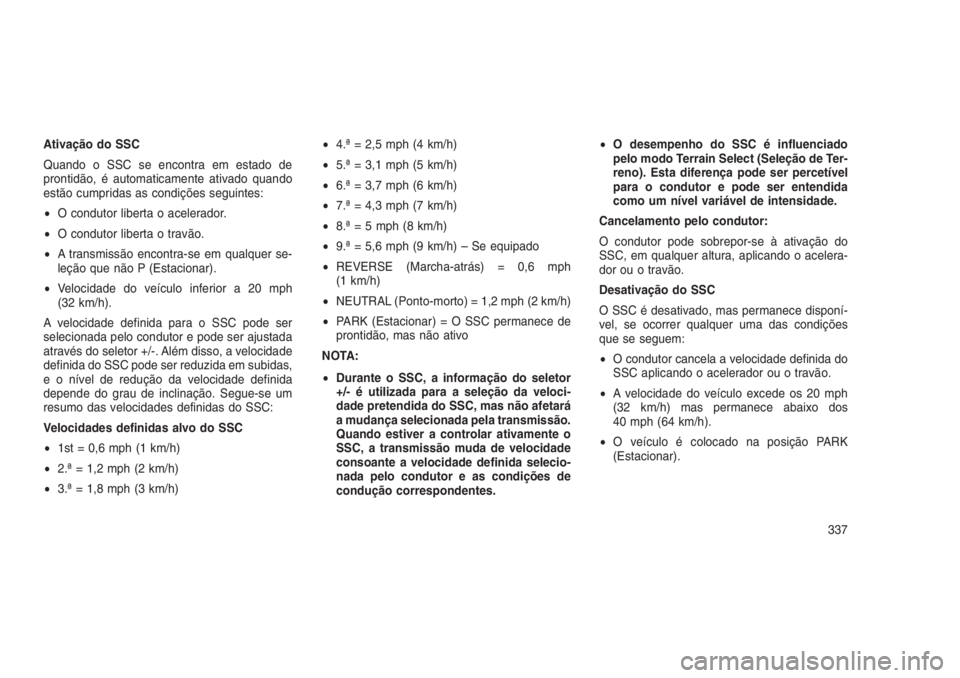 Ativação do SSC

Quando o SSC se encontra em estado de prontidão, é automaticamente ativado quando estão cumpridas as condições seguintes:

• O condutor liberta o acelerador.

• O condutor liberta o travão.

• A transmissão encontra-se em qualquer seleção que não P (Estacionar).

• Velocidade do veículo inferior a 20 mph (32 km/h).

A velocidade definida para o SSC pode ser selecionada pelo condutor e pode ser ajustada através do seletor +/-. Além disso, a velocidade definida do SSC pode ser reduzida em subidas, e o nível de redução da velocidade definida depende do grau de inclinação. Segue-se um resumo das velocidades definidas do SSC:

Velocidades definidas alvo do SSC

• 1st = 0,6 mph (1 km/h)

• 2.ª = 1,2 mph (2 km/h)

• 3.ª = 1,8 mph (3 km/h)

• 4.ª = 2,5 mph (4 km/h)

• 5.ª = 3,1 mph (5 km/h)

• 6.ª = 3,7 mph (6 km/h)

• 7.ª = 4,3 mph (7 km/h)

• 8.ª = 5 mph (8 km/h)

• 9.ª = 5,6 mph (9 km/h) – Se equipado

• REVERSE (Marcha-atrás) = 0,6 mph (1 km/h)

• NEUTRAL (Ponto-morto) = 1,2 mph (2 km/h)

• PARK (Estacionar) = O SSC permanece de prontidão, mas não ativo

NOTA:

• Durante o SSC, a informação do seletor +/- é utilizada para a seleção da velocidade pretendida do SSC, mas não afetará a mudança selecionada pela transmissão. Quando estiver a controlar ativamente o SSC, a transmissão muda de velocidade consoante a velocidade definida selecionada pelo condutor e as condições de condução correspondentes.

• O desempenho do SSC é influenciado pelo modo Terrain Select (Seleção de Terreno). Esta diferença pode ser percetível para o condutor e pode ser entendida como um nível variável de intensidade.

Cancelamento pelo condutor:

O condutor pode sobrepor-se à ativação do SSC, em qualquer altura, aplicando o acelerador ou o travão.

Desativação do SSC

O SSC é desativado, mas permanece disponível, se ocorrer qualquer uma das condições que se seguem:

• O condutor cancela a velocidade definida do SSC aplicando o acelerador ou o travão.

• A velocidade do veículo excede os 20 mph (32 km/h) mas permanece abaixo dos 40 mph (64 km/h).

• O veículo é colocado na posição PARK (Estacionar).

337

carmanualsonline.info